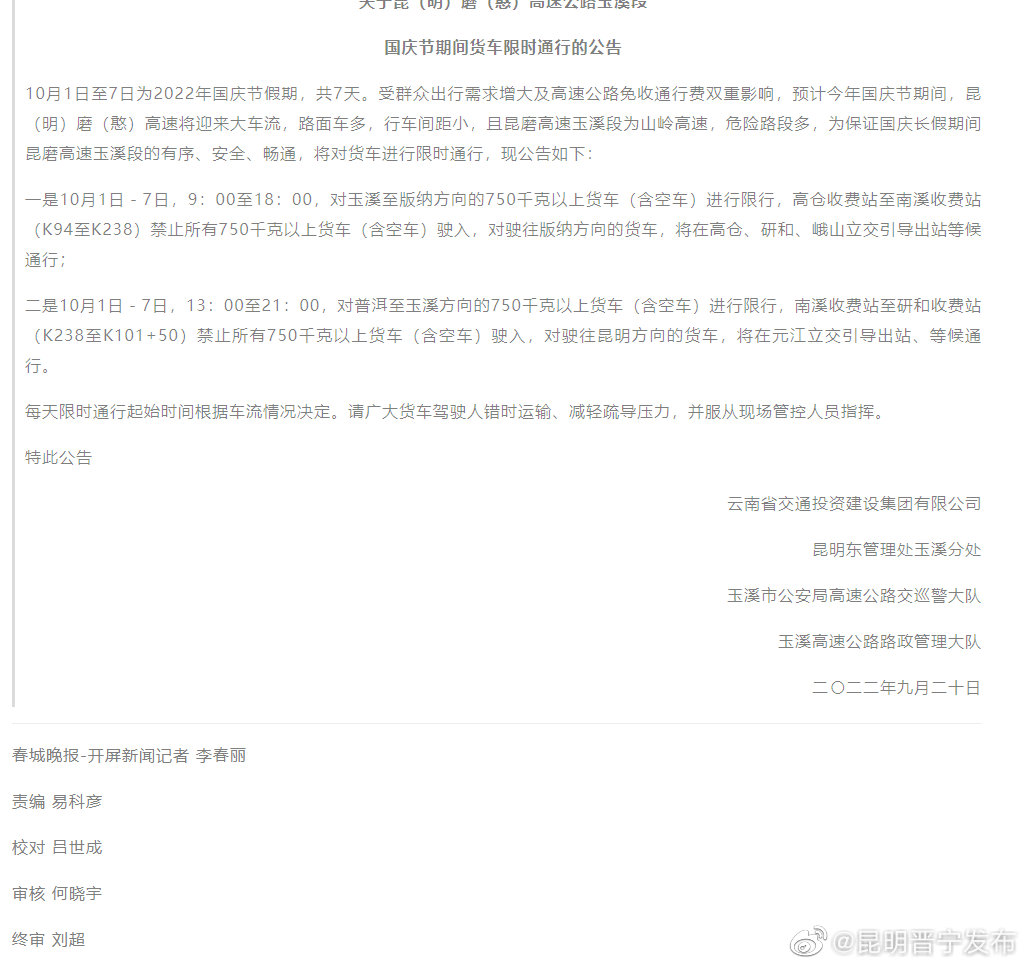 关于昆（明）磨（憨）高速公路玉溪段

国庆节期间货车限时通行的公告

10月1日至7日为2022年国庆节假期，共7天。受群众出行需求增大及高速公路免收通行费双重影响，预计今年国庆节期间，昆（明）磨（憨）高速将迎来大车流，路面车多，行车间距小，且昆磨高速玉溪段为山岭高速，危险路段多，为保证国庆长假期间昆磨高速玉溪段的有序、安全、畅通，将对货车进行限时通行，现公告如下：

一是10月1日 - 7日，9：00至18：00，对玉溪至版纳方向的750千克以上货车（含空车）进行限行，高仓收费站至南溪收费站（K94至K238）禁止所有750千克以上货车（含空车）驶入，对驶往版纳方向的货车，将在高仓、研和、峨山立交引导出站等候通行；

二是10月1日 - 7日，13：00至21：00，对普洱至玉溪方向的750千克以上货车（含空车）进行限行，南溪收费站至研和收费站（K238至K101+50）禁止所有750千克以上货车（含空车）驶入，对驶往昆明方向的货车，将在元江立交引导出站、等候通行。

每天限时通行起始时间根据车流情况决定。请广大货车驾驶人错时运输、减轻疏导压力，并服从现场管控人员指挥。

特此公告

云南省交通投资建设集团有限公司

昆明东管理处玉溪分处

玉溪市公安局高速公路交巡警大队

玉溪高速公路路政管理大队

二〇二二年九月二十日

春城晚报-开屏新闻记者 李春丽

责编 易科彦

校对 吕世成

审核 何晓宇

终审 刘超

@昆明晋宁发布